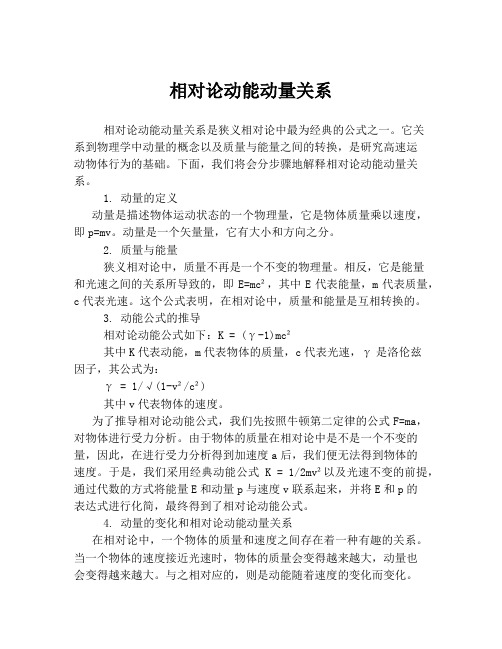 相对论动能动量关系

相对论动能动量关系是狭义相对论中最为经典的公式之一。它关系到物理学中动量的概念以及质量与能量之间的转换，是研究高速运动物体行为的基础。下面，我们将会分步骤地解释相对论动能动量关系。

1. 动量的定义

动量是描述物体运动状态的一个物理量，它是物体质量乘以速度，即 p=mv。动量是一个矢量量，它有大小和方向之分。

2. 质量与能量

狭义相对论中，质量不再是一个不变的物理量。相反，它是能量和光速之间的关系所导致的，即 $E=mc^2$，其中 E 代表能量，m 代表质量，c 代表光速。这个公式表明，在相对论中，质量和能量是互相转换的。

3. 动能公式的推导

相对论动能公式如下：$K = (\gamma-1)mc^2$

其中 K 代表动能，m 代表物体的质量，c 代表光速，γ 是洛伦兹因子，其公式为：

$\gamma = 1/\sqrt{(1-v^2/c^2)}$

其中 v 代表物体的速度。

为了推导相对论动能公式，我们先按照牛顿第二定律的公式 F=ma，对物体进行受力分析。由于物体的质量在相对论中是不是一个不变的量，因此，在进行受力分析得到加速度 a 后，我们便无法得到物体的速度。于是，我们采用经典动能公式 $K = 1/2mv^2$ 以及光速不变的前提，通过代数的方式将能量 E 和动量 p 与速度 v 联系起来，并将 E 和 p 的表达式进行化简，最终得到了相对论动能公式。

4. 动量的变化和相对论动能动量关系

在相对论中，一个物体的质量和速度之间存在着一种有趣的关系。当一个物体的速度接近光速时，物体的质量会变得越来越大，动量也会变得越来越大。与之相对应的，则是动能随着速度的变化而变化。